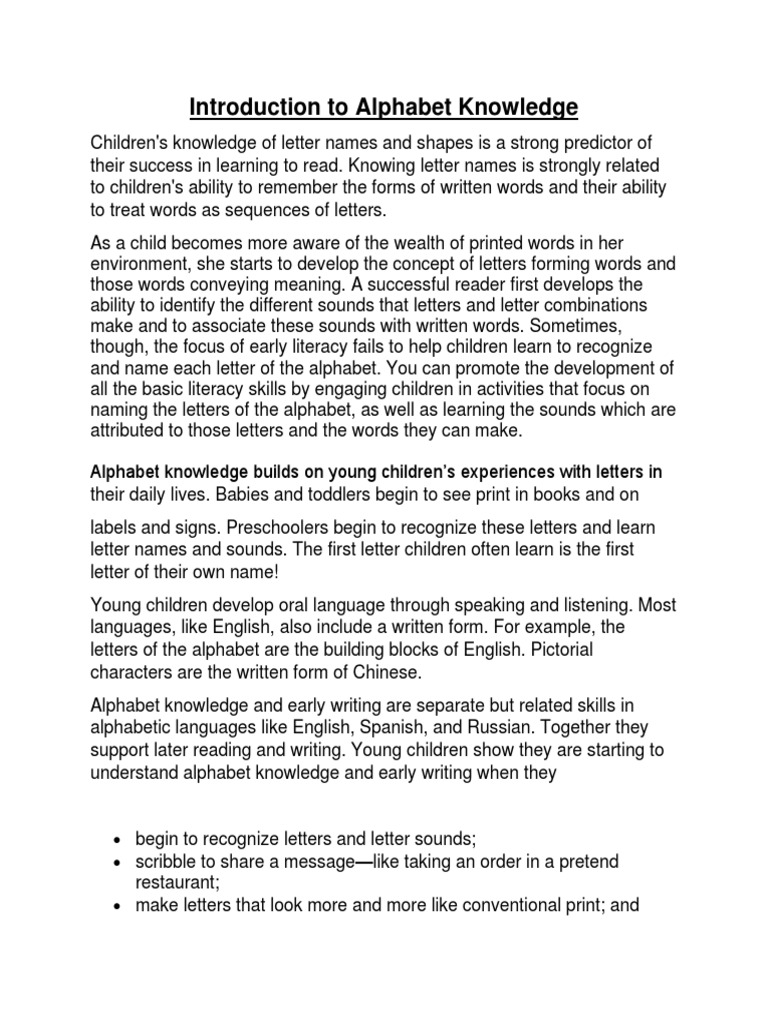 Introduction to Alphabet Knowledge

Children's knowledge of letter names and shapes is a strong predictor of their success in learning to read. Knowing letter names is strongly related to children's ability to remember the forms of written words and their ability to treat words as sequences of letters.

As a child becomes more aware of the wealth of printed words in her environment, she starts to develop the concept of letters forming words and those words conveying meaning. A successful reader first develops the ability to identify the different sounds that letters and letter combinations make and to associate these sounds with written words. Sometimes, though, the focus of early literacy fails to help children learn to recognize and name each letter of the alphabet. You can promote the development of all the basic literacy skills by engaging children in activities that focus on naming the letters of the alphabet, as well as learning the sounds which are attributed to those letters and the words they can make.

Alphabet knowledge builds on young children's experiences with letters in their daily lives. Babies and toddlers begin to see print in books and on

labels and signs. Preschoolers begin to recognize these letters and learn letter names and sounds. The first letter children often learn is the first letter of their own name!

Young children develop oral language through speaking and listening. Most languages, like English, also include a written form. For example, the letters of the alphabet are the building blocks of English. Pictorial characters are the written form of Chinese.

Alphabet knowledge and early writing are separate but related skills in alphabetic languages like English, Spanish, and Russian. Together they support later reading and writing. Young children show they are starting to understand alphabet knowledge and early writing when they

• begin to recognize letters and letter sounds;
• scribble to share a message—like taking an order in a pretend restaurant;
• make letters that look more and more like conventional print; and